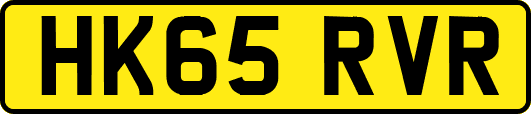 HK65 RVR